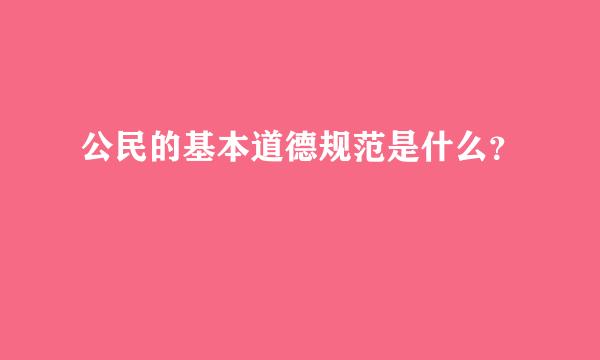 公民的基本道德规范是什么?